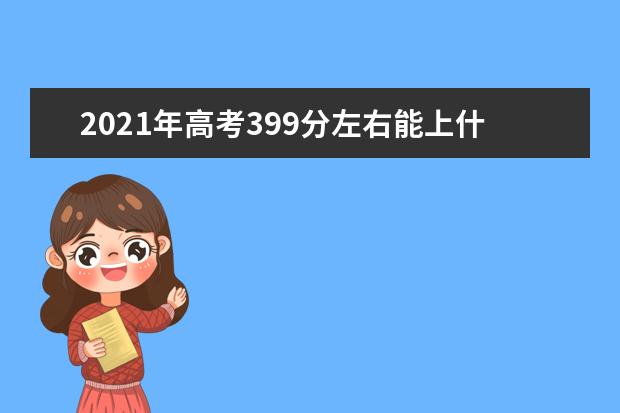 2021年高考399分左右能上什